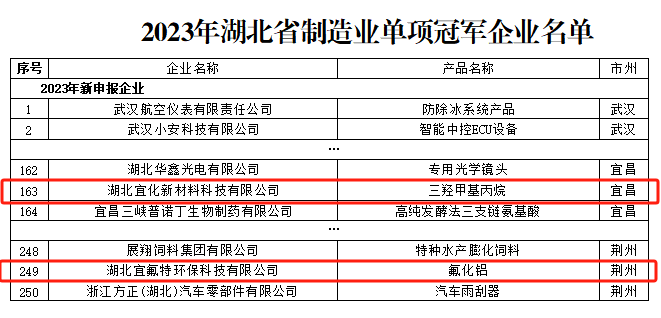 2023年湖北省制造业单项冠军企业名单

| 序号 | 企业名称 | 产品名称 | 市州 |
|---|---|---|---|
| 2023年新申报企业 | | | |
| 1 | 武汉航空仪表有限责任公司 | 防除冰系统产品 | 武汉 |
| 2 | 武汉小安科技有限公司 | 智能中控ECU设备 | 武汉 |
| | ... | | |
| 162 | 湖北华鑫光电有限公司 | 专用光学镜头 | 宜昌 |
| 163 | 湖北宜化新材料科技有限公司 | 三羟甲基丙烷 | 宜昌 |
| 164 | 宜昌三峡普诺丁生物制药有限公司 | 高纯发酵法三支链氨基酸 | 宜昌 |
| | ... | | |
| 248 | 展翔饲料集团有限公司 | 特种水产膨化饲料 | 荆州 |
| 249 | 湖北宜氟特环保科技有限公司 | 氟化铝 | 荆州 |
| 250 | 浙江方正(湖北)汽车零部件有限公司 | 汽车雨刮器 | 荆州 |